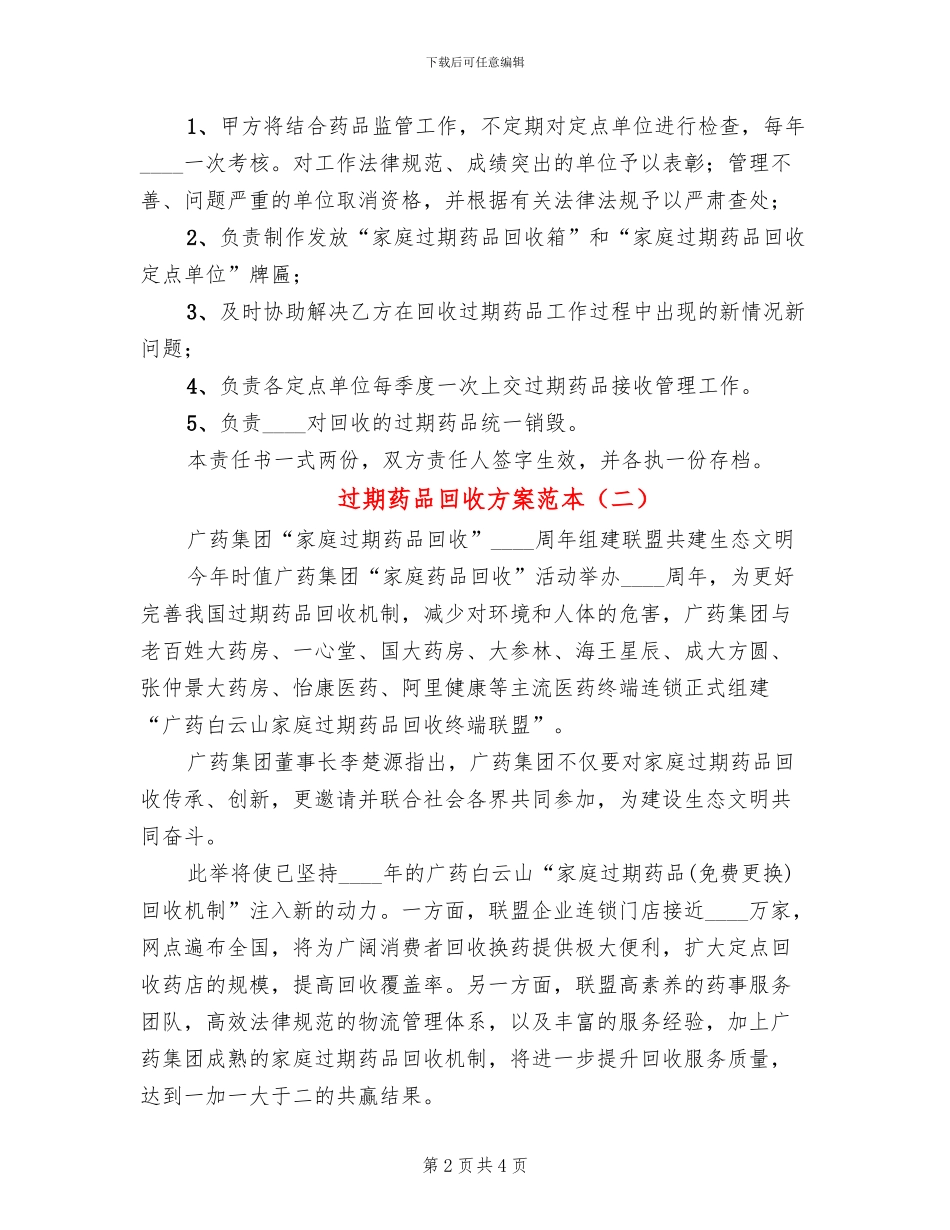 下载后可任意编辑

1、甲方将结合药品监管工作，不定期对定点单位进行检查，每年____一次考核。对工作法律规范、成绩突出的单位予以表彰；管理不善、问题严重的单位取消资格，并根据有关法律法规予以严肃查处；

2、负责制作发放“家庭过期药品回收箱”和“家庭过期药品回收定点单位”牌匾；

3、及时协助解决乙方在回收过期药品工作过程中出现的新情况新问题；

4、负责各定点单位每季度一次上交过期药品接收管理工作。

5、负责____对回收的过期药品统一销毁。

本责任书一式两份，双方责任人签字生效，并各执一份存档。

过期药品回收方案范本（二）

广药集团“家庭过期药品回收”____周年组建联盟共建生态文明

今年时值广药集团“家庭药品回收”活动举办____周年，为更好完善我国过期药品回收机制，减少对环境和人体的危害，广药集团与老百姓大药房、一心堂、国大药房、大参林、海王星辰、成大方圆、张仲景大药房、怡康医药、阿里健康等主流医药终端连锁正式组建“广药白云山家庭过期药品回收终端联盟”。

广药集团董事长李楚源指出，广药集团不仅要对家庭过期药品回收传承、创新，更邀请并联合社会各界共同参加，为建设生态文明共同奋斗。

此举将使已坚持____年的广药白云山“家庭过期药品(免费更换)回收机制”注入新的动力。一方面，联盟企业连锁门店接近____万家，网点遍布全国，将为广阔消费者回收换药提供极大便利，扩大定点回收药店的规模，提高回收覆盖率。另一方面，联盟高素养的药事服务团队，高效法律规范的物流管理体系，以及丰富的服务经验，加上广药集团成熟的家庭过期药品回收机制，将进一步提升回收服务质量，达到一加一大于二的共赢结果。

第 2 页 共 4 页